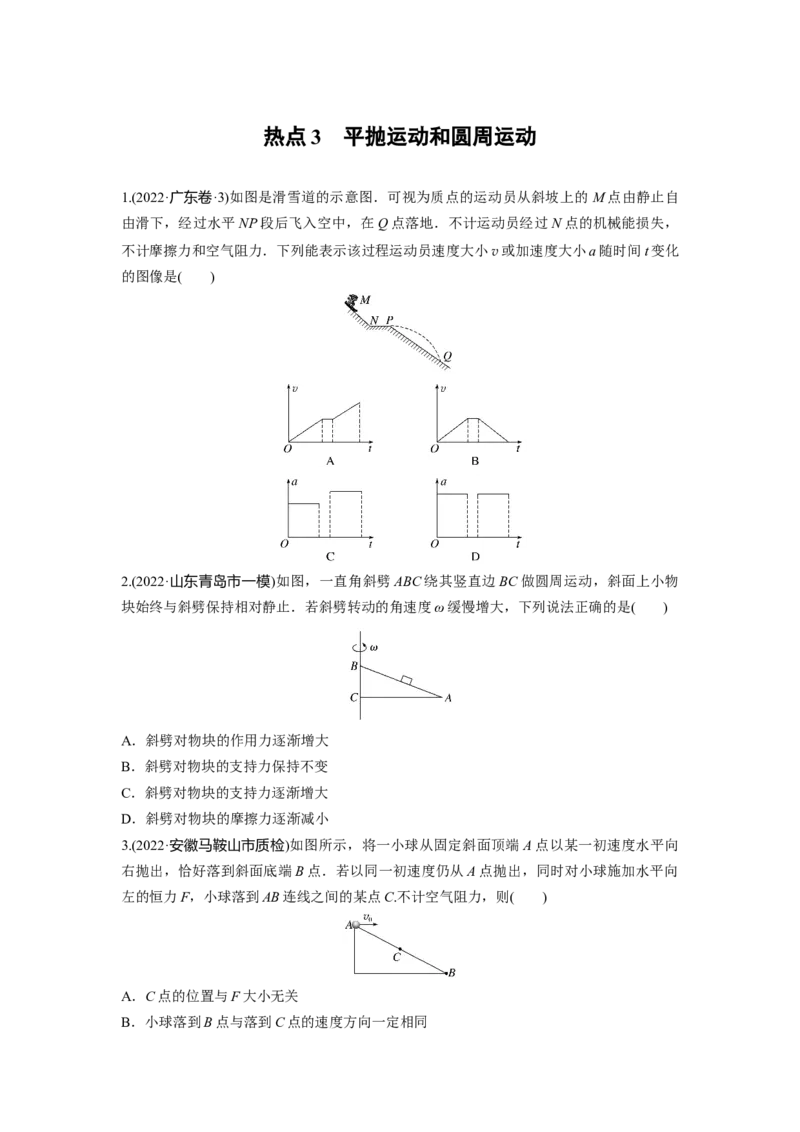 热点3 平抛运动和圆周运动

1.(2022·广东卷·3)如图是滑雪道的示意图．可视为质点的运动员从斜坡上的M点由静止自由滑下，经过水平NP段后飞入空中，在Q点落地．不计运动员经过N点的机械能损失，不计摩擦力和空气阻力．下列能表示该过程运动员速度大小v或加速度大小a随时间t变化的图像是(　　)

M
N P
Q

v
O t
A

v
O t
B

a
O t
C

a
O t
D

2.(2022·山东青岛市一模)如图，一直角斜劈ABC绕其竖直边BC做圆周运动，斜面上小物块始终与斜劈保持相对静止．若斜劈转动的角速度ω缓慢增大，下列说法正确的是(　　)

ω
B
C A

A．斜劈对物块的作用力逐渐增大

B．斜劈对物块的支持力保持不变

C．斜劈对物块的支持力逐渐增大

D．斜劈对物块的摩擦力逐渐减小

3.(2022·安徽马鞍山市质检)如图所示，将一小球从固定斜面顶端A点以某一初速度水平向右抛出，恰好落到斜面底端B点．若以同一初速度仍从A点抛出，同时对小球施加水平向左的恒力F，小球落到AB连线之间的某点C.不计空气阻力，则(　　)

A $v_0$
C
B

A．C点的位置与F大小无关

B．小球落到B点与落到C点的速度方向一定相同